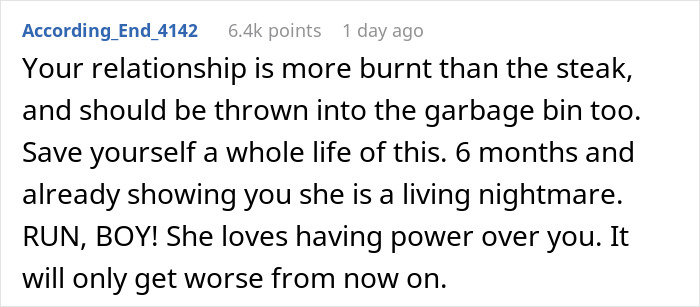 According_End_4142 6.4k points 1 day ago

Your relationship is more burnt than the steak, and should be thrown into the garbage bin too. Save yourself a whole life of this. 6 months and already showing you she is a living nightmare. RUN, BOY! She loves having power over you. It will only get worse from now on.